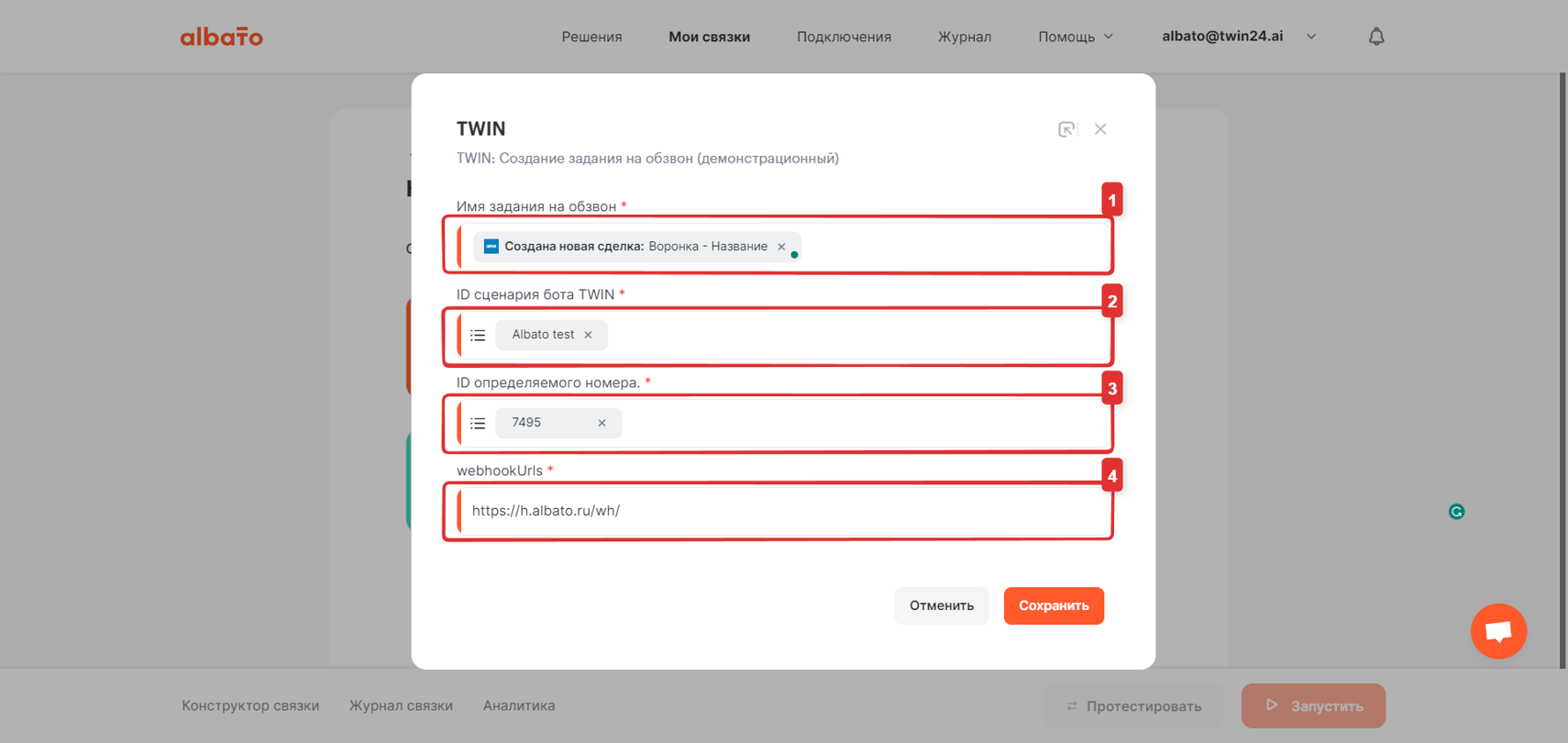 albato

Решения Мои связки Подключения Журнал Помощь albato@twin24.ai

TWIN

TWIN: Создание задания на обзвон (демонстрационный)

Имя задания на обзвон *

1

Создана новая сделка: Воронка - Название ×

ID сценария бота TWIN *

2

Albato test ×

ID определяемого номера. *

3

7495 ×

webhookUrls *

4

https://h.albato.ru/wh/

Отменить Сохранить

Конструктор связки Журнал связки Аналитика

Протестировать Запустить